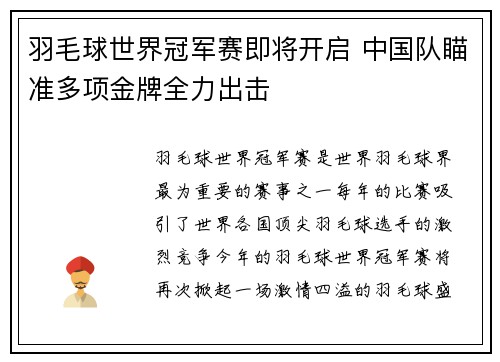 羽毛球世界冠军赛即将开启 中国队瞄准多项金牌全力出击

羽毛球世界冠军赛是世界羽毛球界最为重要的赛事之一每年的比赛吸引了世界各国顶尖羽毛球选手的激烈竞争今年的羽毛球世界冠军赛将再次掀起一场激情四溢的羽毛球盛